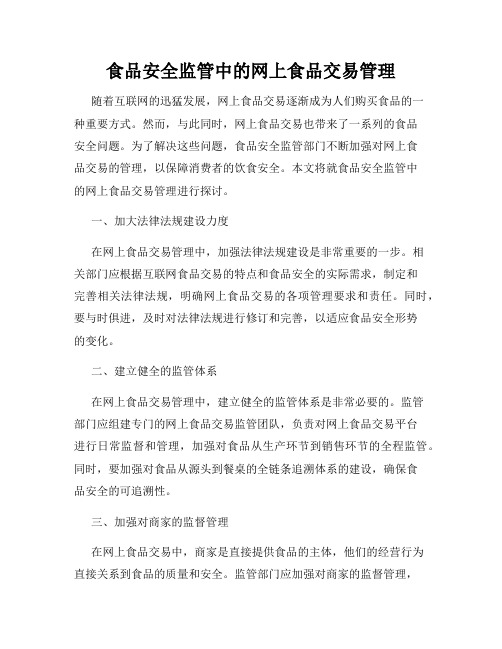 食品安全监管中的网上食品交易管理

随着互联网的迅猛发展，网上食品交易逐渐成为人们购买食品的一种重要方式。然而，与此同时，网上食品交易也带来了一系列的食品安全问题。为了解决这些问题，食品安全监管部门不断加强对网上食品交易的管理，以保障消费者的饮食安全。本文将就食品安全监管中的网上食品交易管理进行探讨。

一、加大法律法规建设力度

在网上食品交易管理中，加强法律法规建设是非常重要的一步。相关部门应根据互联网食品交易的特点和食品安全的实际需求，制定和完善相关法律法规，明确网上食品交易的各项管理要求和责任。同时，要与时俱进，及时对法律法规进行修订和完善，以适应食品安全形势的变化。

二、建立健全的监管体系

在网上食品交易管理中，建立健全的监管体系是非常必要的。监管部门应组建专门的网上食品交易监管团队，负责对网上食品交易平台进行日常监督和管理，加强对食品从生产环节到销售环节的全程监管。同时，要加强对食品从源头到餐桌的全链条追溯体系的建设，确保食品安全的可追溯性。

三、加强对商家的监督管理

在网上食品交易中，商家是直接提供食品的主体，他们的经营行为直接关系到食品的质量和安全。监管部门应加强对商家的监督管理，